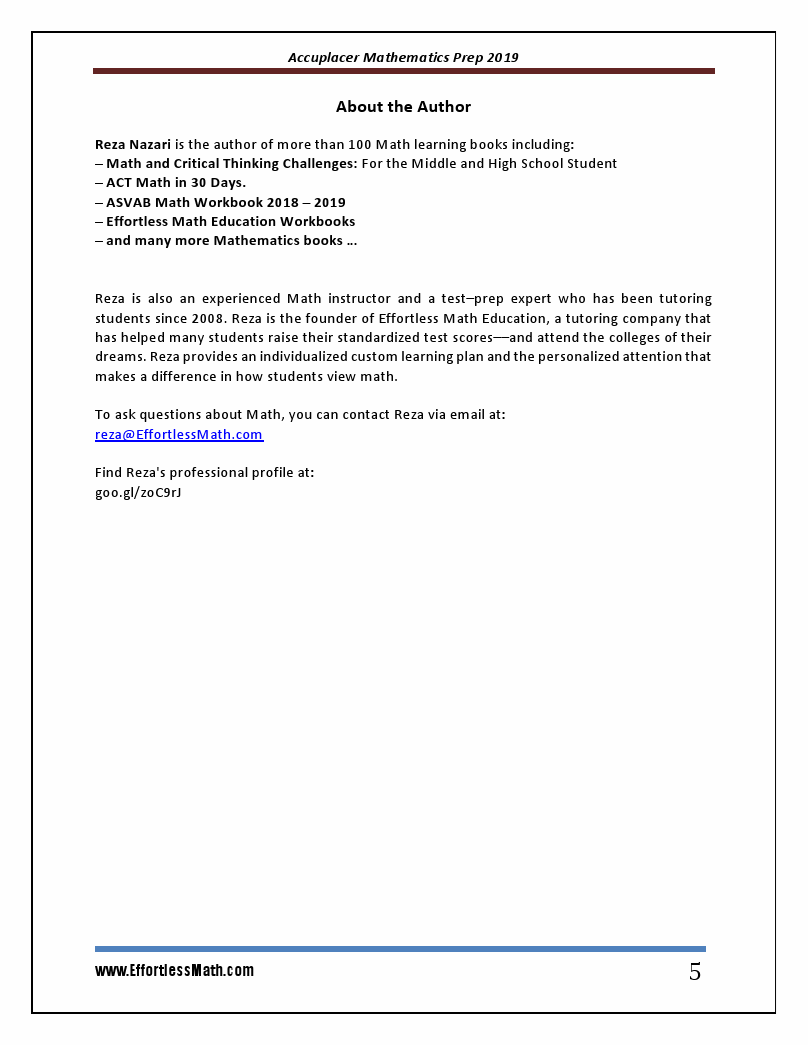 Accuplacer Mathematics Prep 2019

About the Author

Reza Nazari is the author of more than 100 Math learning books including:
– Math and Critical Thinking Challenges: For the Middle and High School Student
– ACT Math in 30 Days.
– ASVAB Math Workbook 2018 – 2019
– Effortless Math Education Workbooks
– and many more Mathematics books …

Reza is also an experienced Math instructor and a test–prep expert who has been tutoring students since 2008. Reza is the founder of Effortless Math Education, a tutoring company that has helped many students raise their standardized test scores—and attend the colleges of their dreams. Reza provides an individualized custom learning plan and the personalized attention that makes a difference in how students view math.

To ask questions about Math, you can contact Reza via email at:
reza@EffortlessMath.com

Find Reza's professional profile at:
goo.gl/zoC9rJ

www.EffortlessMath.com

5